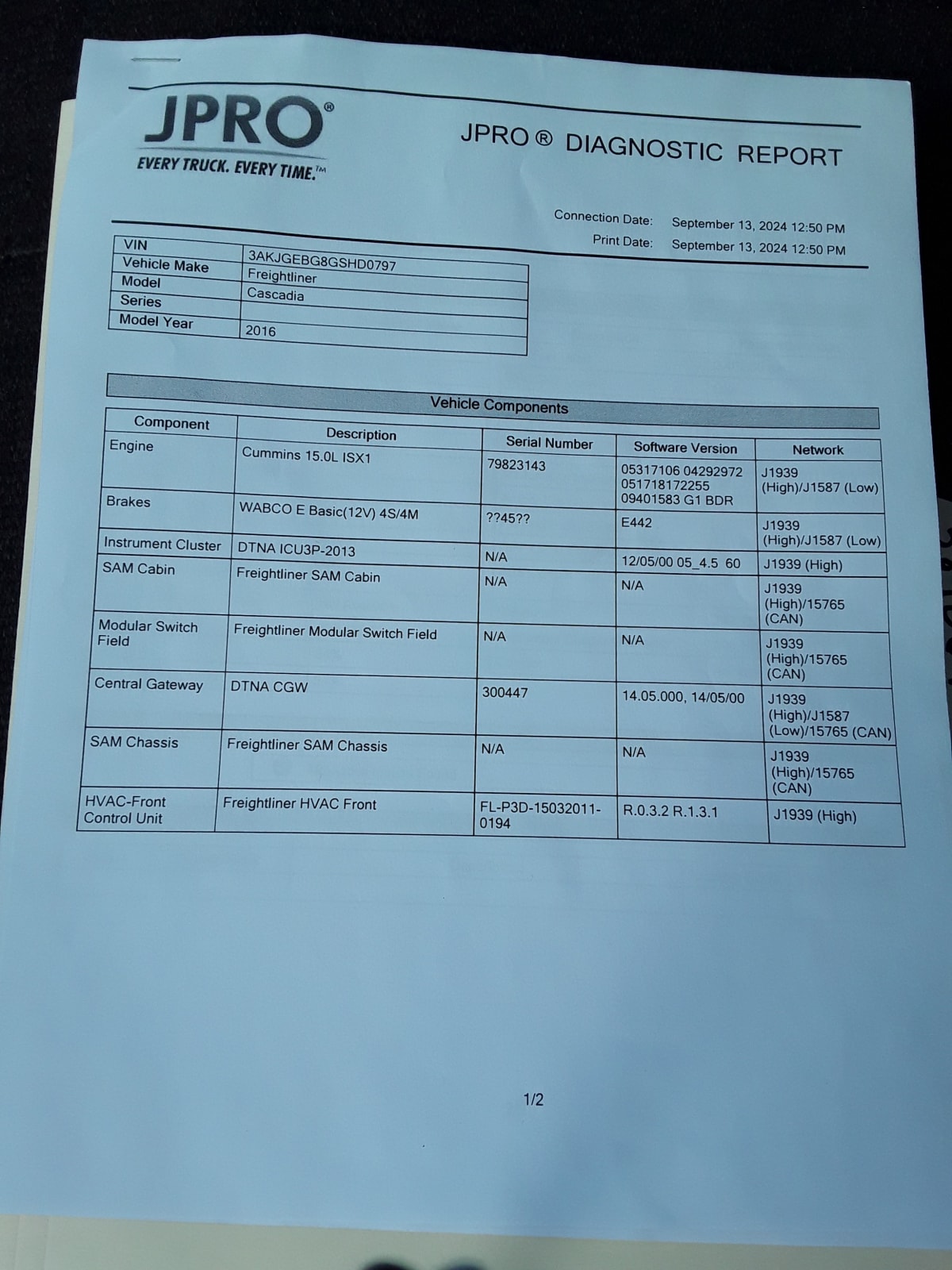 JPRO®
EVERY TRUCK. EVERY TIME.™

JPRO ® DIAGNOSTIC REPORT

Connection Date: September 13, 2024 12:50 PM
Print Date: September 13, 2024 12:50 PM

| VIN | 3AKJGEBG8GSHD0797 |
|---|---|
| Vehicle Make | Freightliner |
| Model | Cascadia |
| Series | |
| Model Year | 2016 |

Vehicle Components

| Component | Description | Serial Number | Software Version | Network |
|---|---|---|---|---|
| Engine | Cummins 15.0L ISX1 | 79823143 | 05317106 04292972 051718172255 09401583 G1 BDR | J1939 (High)/J1587 (Low) |
| Brakes | WABCO E Basic(12V) 4S/4M | ??45?? | E442 | J1939 (High)/J1587 (Low) |
| Instrument Cluster | DTNA ICU3P-2013 | N/A | 12/05/00 05_4.5 60 | J1939 (High) |
| SAM Cabin | Freightliner SAM Cabin | N/A | N/A | J1939 (High)/15765 (CAN) |
| Modular Switch Field | Freightliner Modular Switch Field | N/A | N/A | J1939 (High)/15765 (CAN) |
| Central Gateway | DTNA CGW | 300447 | 14.05.000, 14/05/00 | J1939 (High)/J1587 (Low)/15765 (CAN) |
| SAM Chassis | Freightliner SAM Chassis | N/A | N/A | J1939 (High)/15765 (CAN) |
| HVAC-Front Control Unit | Freightliner HVAC Front | FL-P3D-15032011-0194 | R.0.3.2 R.1.3.1 | J1939 (High) |

1/2